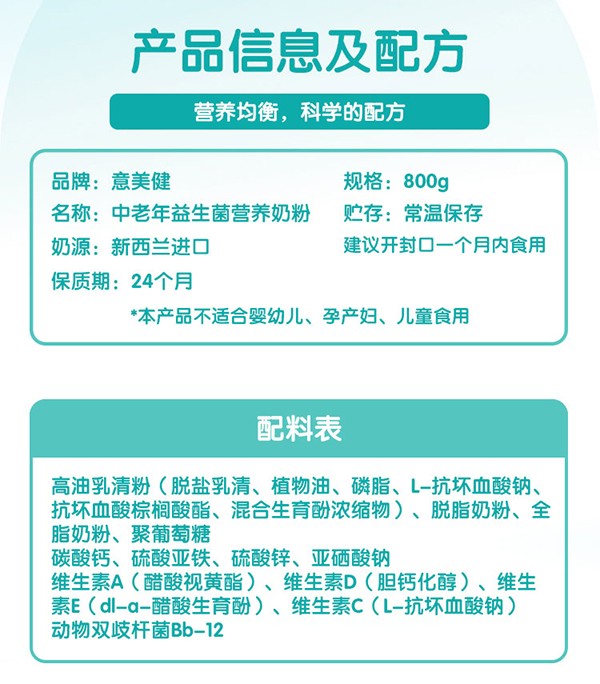 产品信息及配方

营养均衡，科学的配方

品牌：意美健
名称：中老年益生菌营养奶粉
奶源：新西兰进口
保质期：24个月

规格：800g
贮存：常温保存
建议开封口一个月内食用

*本产品不适合婴幼儿、孕产妇、儿童食用

配料表

高油乳清粉（脱盐乳清、植物油、磷脂、L-抗坏血酸钠、抗坏血酸棕榈酸酯、混合生育酚浓缩物）、脱脂奶粉、全脂奶粉、聚葡萄糖
碳酸钙、硫酸亚铁、硫酸锌、亚硒酸钠
维生素A（醋酸视黄酯）、维生素D（胆钙化醇）、维生素E（dl-a-醋酸生育酚）、维生素C（L-抗坏血酸钠）
动物双歧杆菌Bb-12